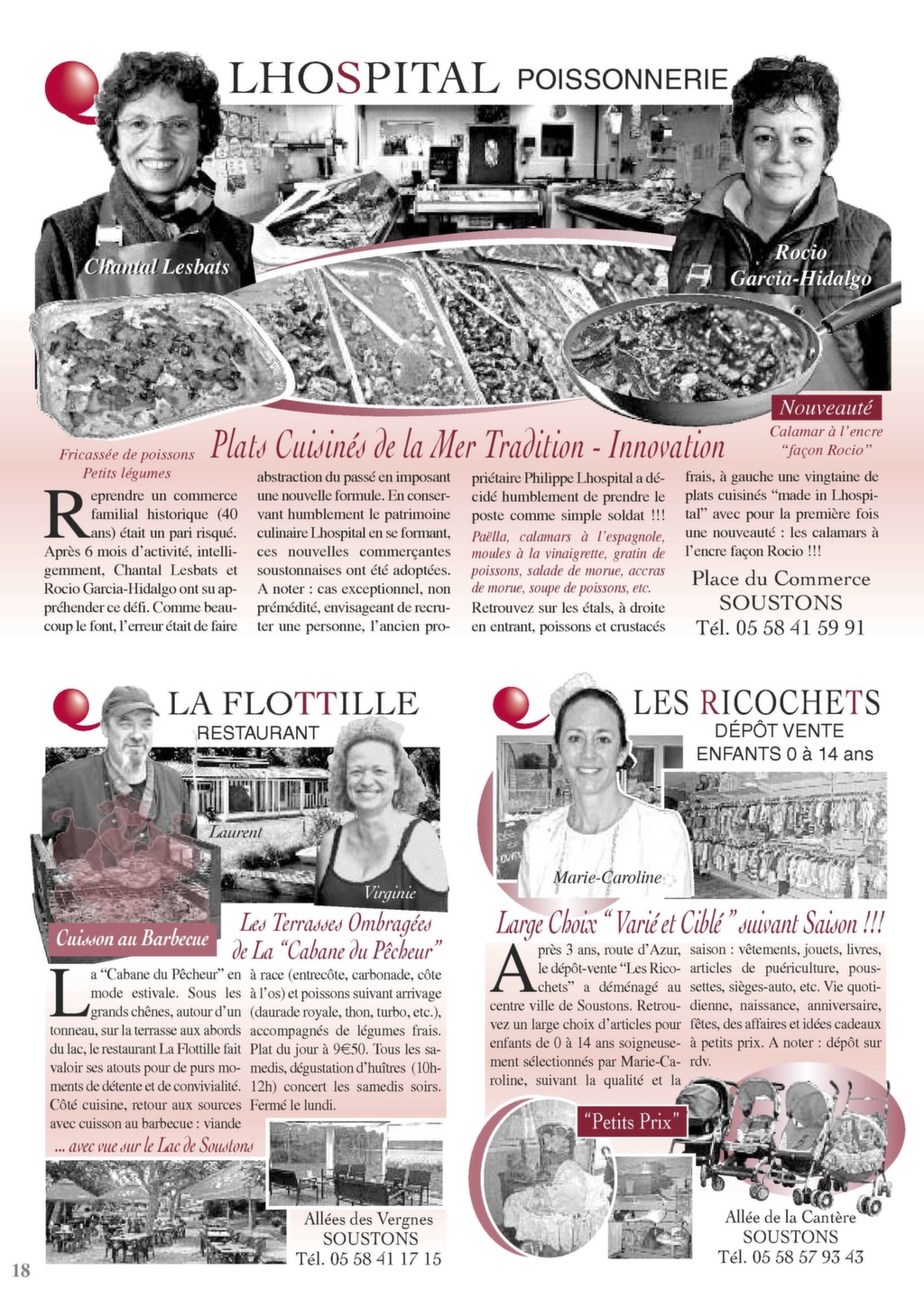 LHOSPITAL POISSONNERIE

Chantal Lesbats

Rocio Garcia-Hidalgo

Nouveauté

Calamar à l'encre "façon Rocio"

Fricassée de poissons Petits légumes

Plats Cuisinés de la Mer Tradition - Innovation

Reprendre un commerce familial historique (40 ans) était un pari risqué. Après 6 mois d'activité, intelligemment, Chantal Lesbats et Rocio Garcia-Hidalgo ont su appréhender ce défi. Comme beaucoup le font, l'erreur était de faire abstraction du passé en imposant une nouvelle formule. En conservant humblement le patrimoine culinaire Lhospital en se formant, ces nouvelles commerçantes soustonnaises ont été adoptées. A noter : cas exceptionnel, non prémédité, envisageant de recruter une personne, l'ancien propriétaire Philippe Lhospital a décidé humblement de prendre le poste comme simple soldat !!!
Paëlla, calamars à l'espagnole, moules à la vinaigrette, gratin de poissons, salade de morue, accras de morue, soupe de poissons, etc.
Retrouvez sur les étals, à droite en entrant, poissons et crustacés frais, à gauche une vingtaine de plats cuisinés "made in Lhospital" avec pour la première fois une nouveauté : les calamars à l'encre façon Rocio !!!

Place du Commerce
SOUSTONS
Tél. 05 58 41 59 91

LA FLOTTILLE
RESTAURANT

Laurent

Virginie

Cuisson au Barbecue

Les Terrasses Ombragées de La "Cabane du Pêcheur"

La "Cabane du Pêcheur" en mode estivale. Sous les grands chênes, autour d'un tonneau, sur la terrasse aux abords du lac, le restaurant La Flottille fait valoir ses atouts pour de purs moments de détente et de convivialité. Côté cuisine, retour aux sources avec cuisson au barbecue : viande à race (entrecôte, carbonade, côte à l'os) et poissons suivant arrivage (daurade royale, thon, turbo, etc.), accompagnés de légumes frais. Plat du jour à 9€50. Tous les samedis, dégustation d'huîtres (10h-12h) concert les samedis soirs. Fermé le lundi.

... avec vue sur le Lac de Soustons

Allées des Vergnes
SOUSTONS
Tél. 05 58 41 17 15

LES RICOCHETS
DÉPÔT VENTE
ENFANTS 0 à 14 ans

Marie-Caroline

Large Choix "Varié et Ciblé" suivant Saison !!!

Après 3 ans, route d'Azur, le dépôt-vente "Les Ricochets" a déménagé au centre ville de Soustons. Retrouvez un large choix d'articles pour enfants de 0 à 14 ans soigneusement sélectionnés par Marie-Caroline, suivant la qualité et la saison : vêtements, jouets, livres, articles de puériculture, poussettes, sièges-auto, etc. Vie quotidienne, naissance, anniversaire, fêtes, des affaires et idées cadeaux à petits prix. A noter : dépôt sur rdv.

"Petits Prix"

Allée de la Cantère
SOUSTONS
Tél. 05 58 57 93 43

18